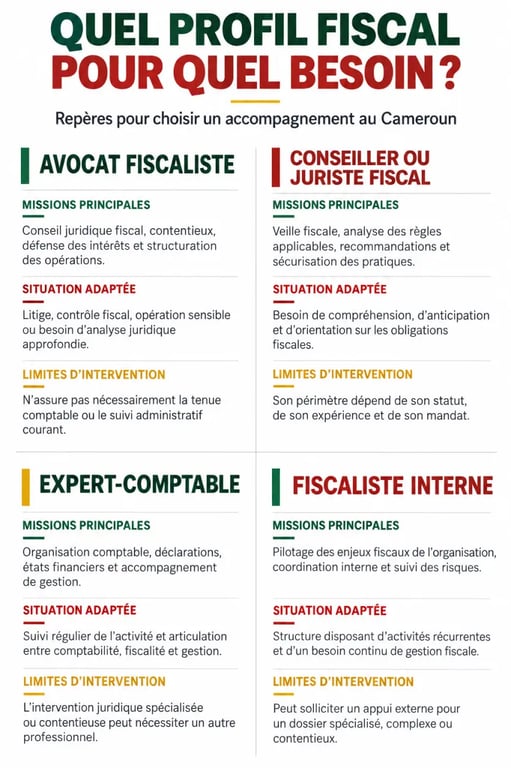 QUEL PROFIL FISCAL POUR QUEL BESOIN ?

Repères pour choisir un accompagnement au Cameroun

AVOCAT FISCALISTE

MISSIONS PRINCIPALES

Conseil juridique fiscal, contentieux, défense des intérêts et structuration des opérations.

SITUATION ADAPTÉE

Litige, contrôle fiscal, opération sensible ou besoin d'analyse juridique approfondie.

LIMITES D'INTERVENTION

N'assure pas nécessairement la tenue comptable ou le suivi administratif courant.

CONSEILLER OU JURISTE FISCAL

MISSIONS PRINCIPALES

Veille fiscale, analyse des règles applicables, recommandations et sécurisation des pratiques.

SITUATION ADAPTÉE

Besoin de compréhension, d'anticipation et d'orientation sur les obligations fiscales.

LIMITES D'INTERVENTION

Son périmètre dépend de son statut, de son expérience et de son mandat.

EXPERT-COMPTABLE

MISSIONS PRINCIPALES

Organisation comptable, déclarations, états financiers et accompagnement de gestion.

SITUATION ADAPTÉE

Suivi régulier de l'activité et articulation entre comptabilité, fiscalité et gestion.

LIMITES D'INTERVENTION

L'intervention juridique spécialisée ou contentieuse peut nécessiter un autre professionnel.

FISCALISTE INTERNE

MISSIONS PRINCIPALES

Pilotage des enjeux fiscaux de l'organisation, coordination interne et suivi des risques.

SITUATION ADAPTÉE

Structure disposant d'activités récurrentes et d'un besoin continu de gestion fiscale.

LIMITES D'INTERVENTION

Peut solliciter un appui externe pour un dossier spécialisé, complexe ou contentieux.